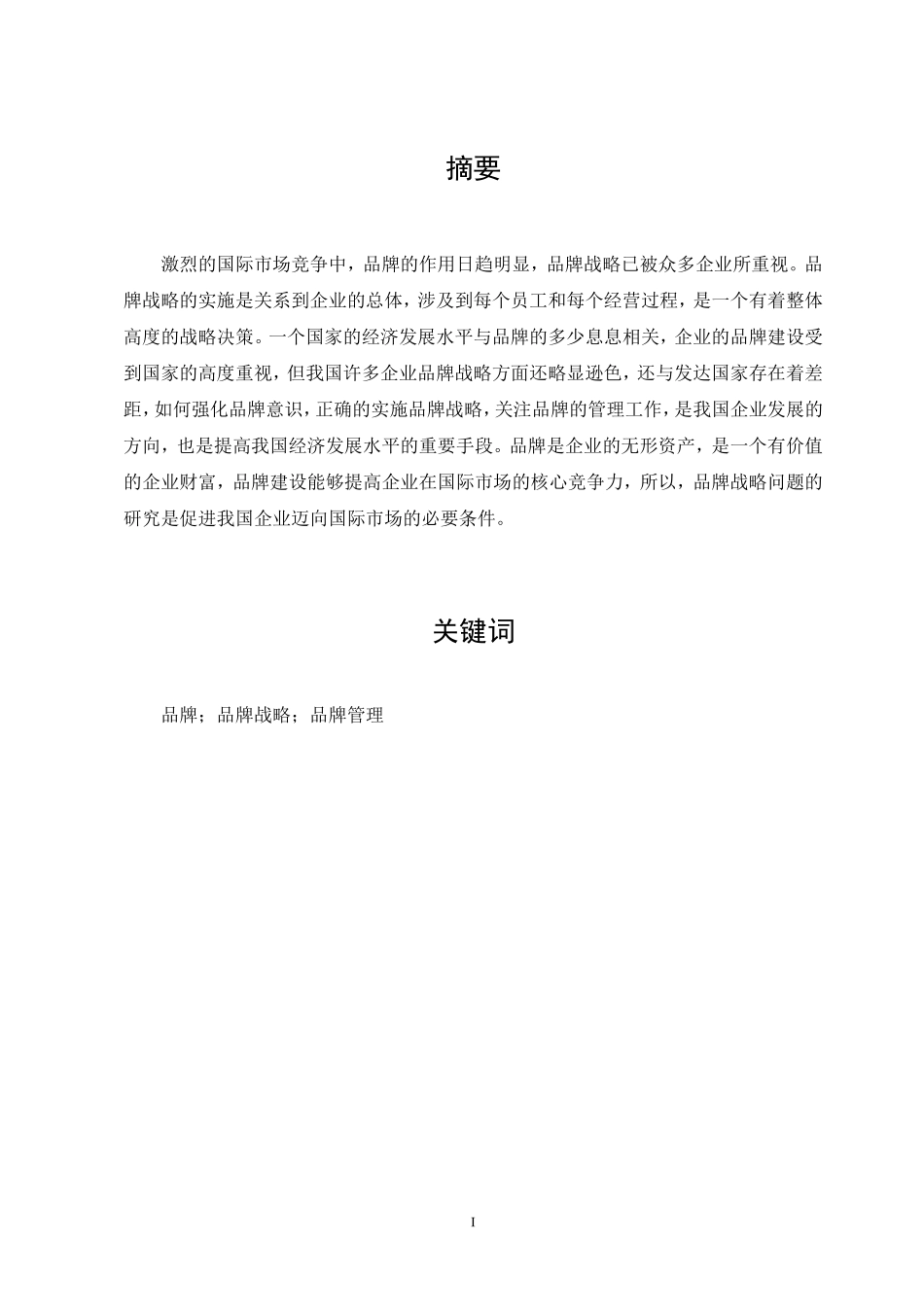 摘要

激烈的国际市场竞争中，品牌的作用日趋明显，品牌战略已被众多企业所重视。品牌战略的实施是关系到企业的总体，涉及到每个员工和每个经营过程，是一个有着整体高度的战略决策。一个国家的经济发展水平与品牌的多少息息相关，企业的品牌建设受到国家的高度重视，但我国许多企业品牌战略方面还略显逊色，还与发达国家存在着差距，如何强化品牌意识，正确的实施品牌战略，关注品牌的管理工作，是我国企业发展的方向，也是提高我国经济发展水平的重要手段。品牌是企业的无形资产，是一个有价值的企业财富，品牌建设能够提高企业在国际市场的核心竞争力，所以，品牌战略问题的研究是促进我国企业迈向国际市场的必要条件。

关键词

品牌；品牌战略；品牌管理

I